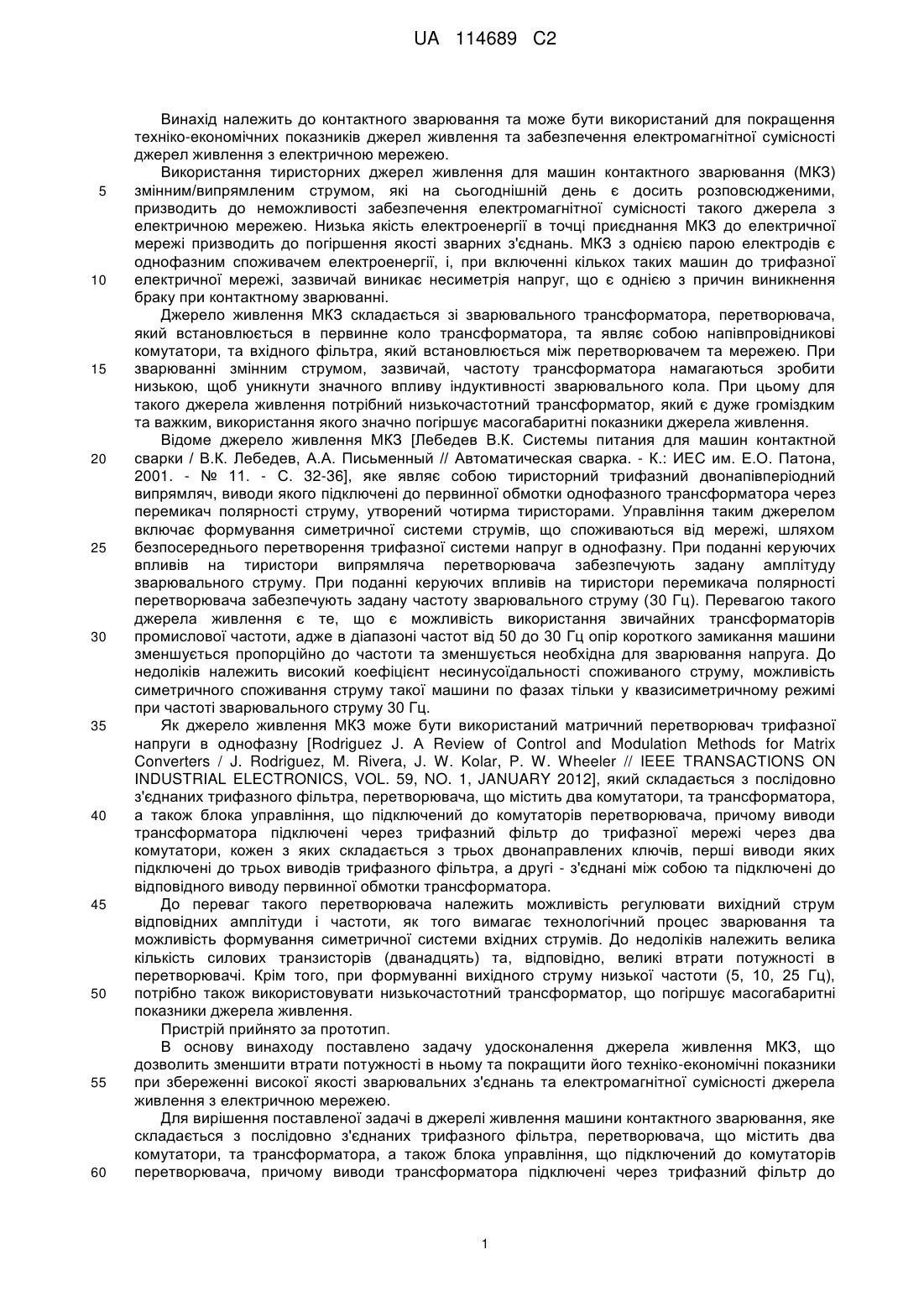 UA 114689 C2

Винахід належить до контактного зварювання та може бути використаний для покращення техніко-економічних показників джерел живлення та забезпечення електромагнітної сумісності джерел живлення з електричною мережею.

Використання тиристорних джерел живлення для машин контактного зварювання (МКЗ) змінним/випрямленим струмом, які на сьогоднішній день є досить розповсюдженими, призводить до неможливості забезпечення електромагнітної сумісності такого джерела з електричною мережею. Низька якість електроенергії в точці приєднання МКЗ до електричної мережі призводить до погіршення якості зварних з'єднань. МКЗ з однією парою електродів є однофазним споживачем електроенергії, і, при включенні кількох таких машин до трифазної електричної мережі, зазвичай виникає несиметрія напруг, що є однією з причин виникнення браку при контактному зварюванні.

Джерело живлення МКЗ складається зі зварювального трансформатора, перетворювача, який встановлюється в первинне коло трансформатора, та являє собою напівпровідникові комутатори, та вхідного фільтра, який встановлюється між перетворювачем та мережею. При зварюванні змінним струмом, зазвичай, частоту трансформатора намагаються зробити низькою, щоб уникнути значного впливу індуктивності зварювального кола. При цьому для такого джерела живлення потрібний низькочастотний трансформатор, який є дуже громіздким та важким, використання якого значно погіршує масогабаритні показники джерела живлення.

Відоме джерело живлення МКЗ [Лебедев В.К. Системы питания для машин контактной сварки / В.К. Лебедев, А.А. Письменный // Автоматическая сварка. - К.: ИЕС им. Е.О. Патона, 2001. - № 11. - С. 32-36], яке являє собою тиристорний трифазний двонапівперіодний випрямляч, виводи якого підключені до первинної обмотки однофазного трансформатора через перемикач полярності струму, утворений чотирма тиристорами. Управління таким джерелом включає формування симетричної системи струмів, що споживаються від мережі, шляхом безпосереднього перетворення трифазної системи напруг в однофазну. При поданні керуючих впливів на тиристори випрямляча перетворювача забезпечують задану амплітуду зварювального струму. При поданні керуючих впливів на тиристори перемикача полярності перетворювача забезпечують задану частоту зварювального струму (30 Гц). Перевагою такого джерела живлення є те, що є можливість використання звичайних трансформаторів промислової частоти, адже в діапазоні частот від 50 до 30 Гц опір короткого замикання машини зменшується пропорційно до частоти та зменшується необхідна для зварювання напруга. До недоліків належить високий коефіцієнт несинусоїдальності споживаного струму, можливість симетричного споживання струму такої машини по фазах тільки у квазисиметричному режимі при частоті зварювального струму 30 Гц.

Як джерело живлення МКЗ може бути використаний матричний перетворювач трифазної напруги в однофазну [Rodriguez J. A Review of Control and Modulation Methods for Matrix Converters / J. Rodriguez, M. Rivera, J. W. Kolar, P. W. Wheeler // IEEE TRANSACTIONS ON INDUSTRIAL ELECTRONICS, VOL. 59, NO. 1, JANUARY 2012], який складається з послідовно з'єднаних трифазного фільтра, перетворювача, що містить два комутатори, та трансформатора, а також блока управління, що підключений до комутаторів перетворювача, причому виводи трансформатора підключені через трифазний фільтр до трифазної мережі через два комутатори, кожен з яких складається з трьох двонаправлених ключів, перші виводи яких підключені до трьох виводів трифазного фільтра, а другі - з'єднані між собою та підключені до відповідного виводу первинної обмотки трансформатора.

До переваг такого перетворювача належить можливість регулювати вихідний струм відповідних амплітуди і частоти, як того вимагає технологічний процес зварювання та можливість формування симетричної системи вхідних струмів. До недоліків належить велика кількість силових транзисторів (дванадцять) та, відповідно, великі втрати потужності в перетворювачі. Крім того, при формуванні вихідного струму низької частоти (5, 10, 25 Гц), потрібно також використовувати низькочастотний трансформатор, що погіршує масогабаритні показники джерела живлення.

Пристрій прийнято за прототип.

В основу винаходу поставлено задачу удосконалення джерела живлення МКЗ, що дозволить зменшити втрати потужності в ньому та покращити його техніко-економічні показники при збереженні високої якості зварювальних з'єднань та електромагнітної сумісності джерела живлення з електричною мережею.

Для вирішення поставленої задачі в джерелі живлення машини контактного зварювання, яке складається з послідовно з'єднаних трифазного фільтра, перетворювача, що містить два комутатори, та трансформатора, а також блока управління, що підключений до комутаторів перетворювача, причому виводи трансформатора підключені через трифазний фільтр до

5
10
15
20
25
30
35
40
45
50
55
60

1